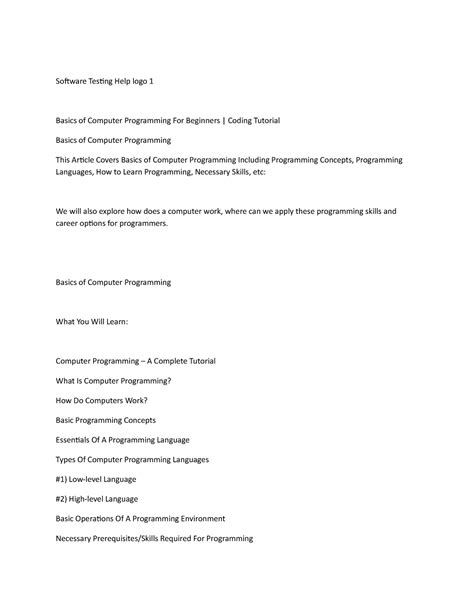 Software Testing Help logo 1

Basics of Computer Programming For Beginners | Coding Tutorial

Basics of Computer Programming

This Article Covers Basics of Computer Programming Including Programming Concepts, Programming Languages, How to Learn Programming, Necessary Skills, etc:

We will also explore how does a computer work, where can we apply these programming skills and career options for programmers.

Basics of Computer Programming

What You Will Learn:

Computer Programming – A Complete Tutorial

What Is Computer Programming?

How Do Computers Work?

Basic Programming Concepts

Essentials Of A Programming Language

Types Of Computer Programming Languages

#1) Low-level Language

#2) High-level Language

Basic Operations Of A Programming Environment

Necessary Prerequisites/Skills Required For Programming